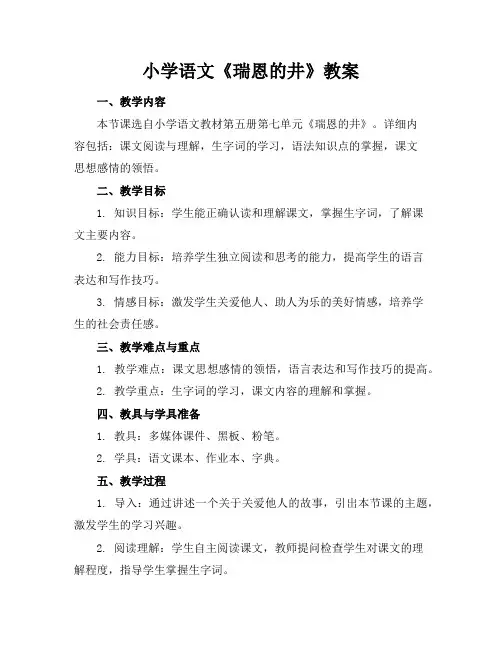 小学语文《瑞恩的井》教案

一、教学内容

本节课选自小学语文教材第五册第七单元《瑞恩的井》。详细内容包括：课文阅读与理解，生字词的学习，语法知识点的掌握，课文思想感情的领悟。

二、教学目标

1. 知识目标：学生能正确认读和理解课文，掌握生字词，了解课文主要内容。

2. 能力目标：培养学生独立阅读和思考的能力，提高学生的语言表达和写作技巧。

3. 情感目标：激发学生关爱他人、助人为乐的美好情感，培养学生的社会责任感。

三、教学难点与重点

1. 教学难点：课文思想感情的领悟，语言表达和写作技巧的提高。

2. 教学重点：生字词的学习，课文内容的理解和掌握。

四、教具与学具准备

1. 教具：多媒体课件、黑板、粉笔。

2. 学具：语文课本、作业本、字典。

五、教学过程

1. 导入：通过讲述一个关于关爱他人的故事，引出本节课的主题，激发学生的学习兴趣。

2. 阅读理解：学生自主阅读课文，教师提问检查学生对课文的理解程度，指导学生掌握生字词。